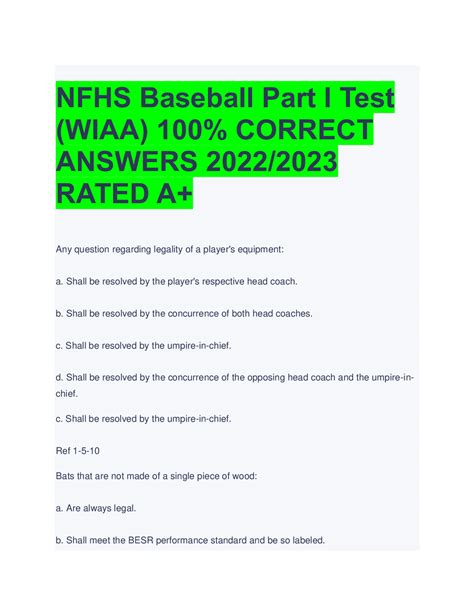 NFHS Baseball Part I Test (WIAA) 100% CORRECT ANSWERS 2022/2023 RATED A+

Any question regarding legality of a player's equipment:

a. Shall be resolved by the player's respective head coach.

b. Shall be resolved by the concurrence of both head coaches.

c. Shall be resolved by the umpire-in-chief.

d. Shall be resolved by the concurrence of the opposing head coach and the umpire-in-chief.

c. Shall be resolved by the umpire-in-chief.

Ref 1-5-10

Bats that are not made of a single piece of wood:

a. Are always legal.

b. Shall meet the BESR performance standard and be so labeled.